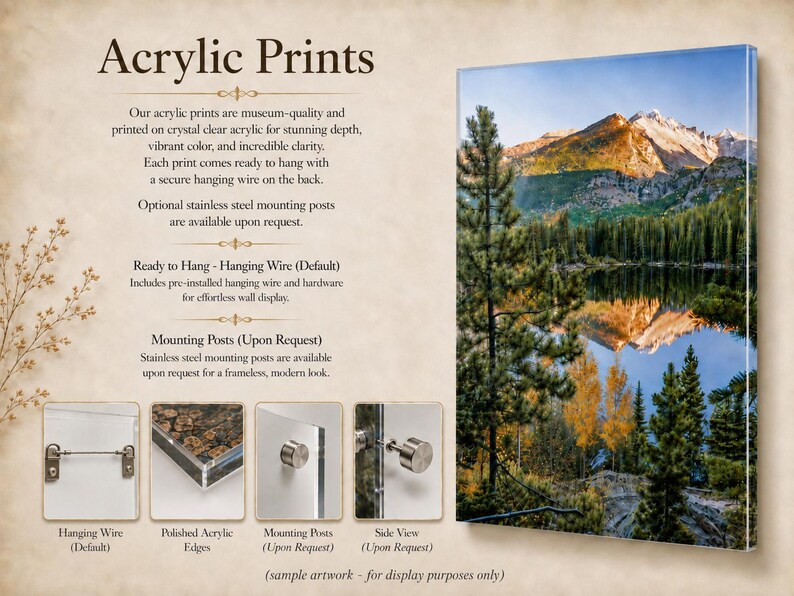 Acrylic Prints

Our acrylic prints are museum-quality and printed on crystal clear acrylic for stunning depth, vibrant color, and incredible clarity. Each print comes ready to hang with a secure hanging wire on the back.

Optional stainless steel mounting posts are available upon request.

Ready to Hang - Hanging Wire (Default)
Includes pre-installed hanging wire and hardware for effortless wall display.

Mounting Posts (Upon Request)
Stainless steel mounting posts are available upon request for a frameless, modern look.

Hanging Wire (Default)

Polished Acrylic Edges

Mounting Posts (Upon Request)

Side View (Upon Request)

(sample artwork - for display purposes only)